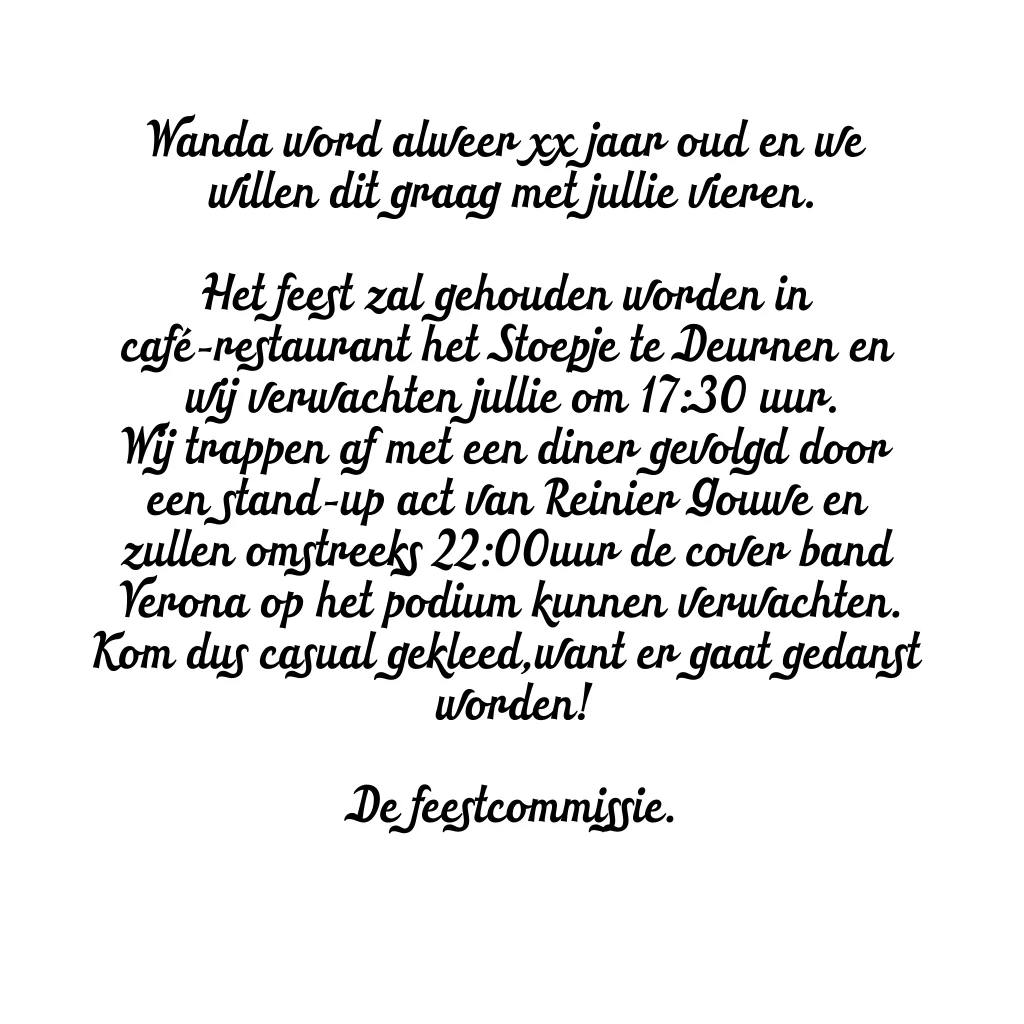 Wanda word alweer xx jaar oud en we willen dit graag met jullie vieren.

Het feest zal gehouden worden in café-restaurant het Stoepje te Deurnen en wij verwachten jullie om 17:30 uur.
Wij trappen af met een diner gevolgd door een stand-up act van Reinier Gouwe en zullen omstreeks 22:00uur de cover band Verona op het podium kunnen verwachten.
Kom dus casual gekleed,want er gaat gedanst worden!

De feestcommissie.